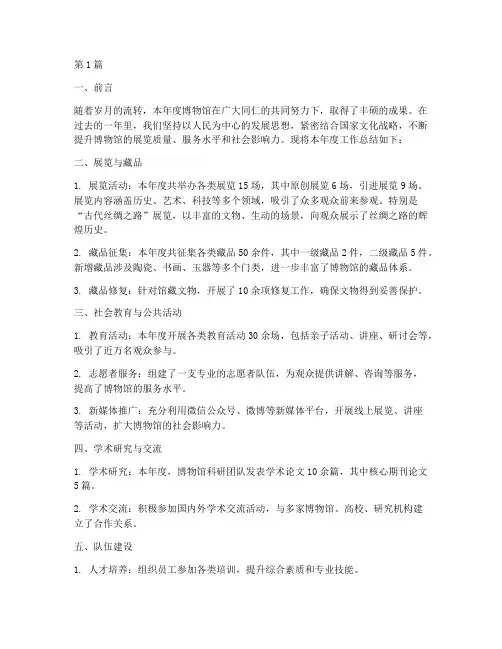 第1篇

一、前言

随着岁月的流转，本年度博物馆在广大同仁的共同努力下，取得了丰硕的成果。在过去的一年里，我们坚持以人民为中心的发展思想，紧密结合国家文化战略，不断提升博物馆的展览质量、服务水平和社会影响力。现将本年度工作总结如下：

二、展览与藏品

1. 展览活动：本年度共举办各类展览15场，其中原创展览6场，引进展览9场。展览内容涵盖历史、艺术、科技等多个领域，吸引了众多观众前来参观。特别是“古代丝绸之路”展览，以丰富的文物、生动的场景，向观众展示了丝绸之路的辉煌历史。

2. 藏品征集：本年度共征集各类藏品50余件，其中一级藏品2件，二级藏品5件。新增藏品涉及陶瓷、书画、玉器等多个门类，进一步丰富了博物馆的藏品体系。

3. 藏品修复：针对馆藏文物，开展了10余项修复工作，确保文物得到妥善保护。

三、社会教育与公共活动

1. 教育活动：本年度开展各类教育活动30余场，包括亲子活动、讲座、研讨会等，吸引了近万名观众参与。

2. 志愿者服务：组建了一支专业的志愿者队伍，为观众提供讲解、咨询等服务，提高了博物馆的服务水平。

3. 新媒体推广：充分利用微信公众号、微博等新媒体平台，开展线上展览、讲座等活动，扩大博物馆的社会影响力。

四、学术研究与交流

1. 学术研究：本年度，博物馆科研团队发表学术论文10余篇，其中核心期刊论文5篇。

2. 学术交流：积极参加国内外学术交流活动，与多家博物馆、高校、研究机构建立了合作关系。

五、队伍建设

1. 人才培养：组织员工参加各类培训，提升综合素质和专业技能。